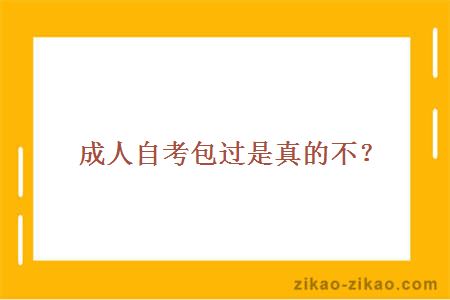 成人自考包过是真的不？

zikao-zikao.com